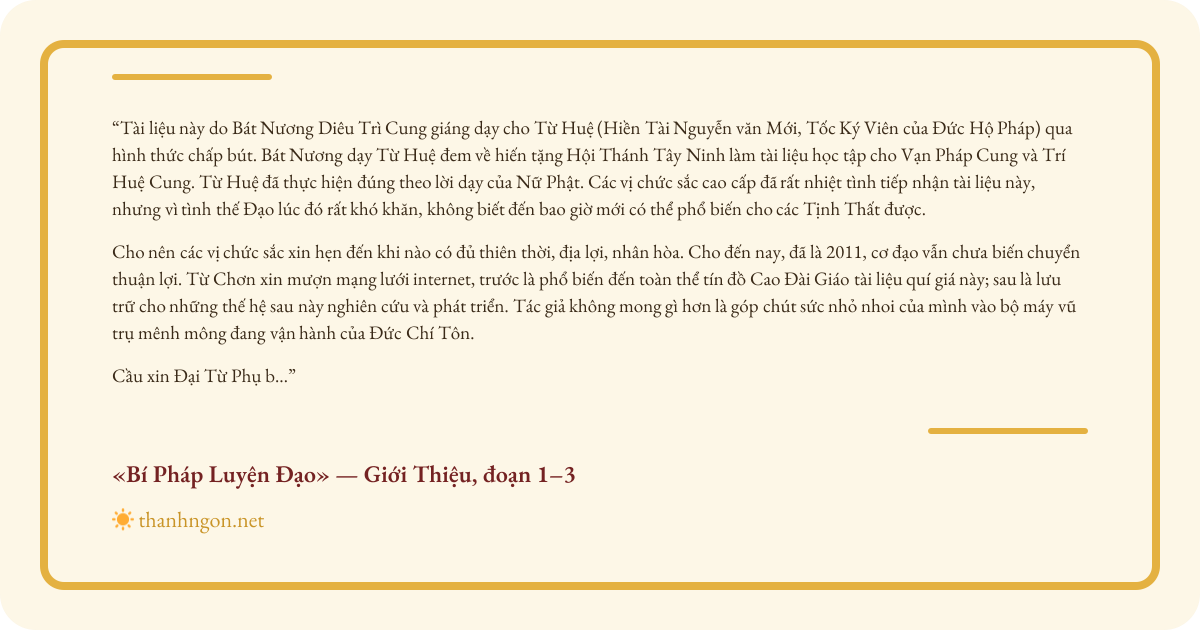 "Tài liệu này do Bát Nương Diêu Trì Cung giáng dạy cho Từ Huệ (Hiền Tài Nguyễn văn Mới, Tốc Ký Viên của Đức Hộ Pháp) qua hình thức chấp bút. Bát Nương dạy Từ Huệ đem về hiến tặng Hội Thánh Tây Ninh làm tài liệu học tập cho Vạn Pháp Cung và Trí Huệ Cung. Từ Huệ đã thực hiện đúng theo lời dạy của Nữ Phật. Các vị chức sắc cao cấp đã rất nhiệt tình tiếp nhận tài liệu này, nhưng vì tình thế Đạo lúc đó rất khó khăn, không biết đến bao giờ mới có thể phổ biến cho các Tịnh Thất được.

Cho nên các vị chức sắc xin hẹn đến khi nào có đủ thiên thời, địa lợi, nhân hòa. Cho đến nay, đã là 2011, cơ đạo vẫn chưa biến chuyển thuận lợi. Từ Chơn xin mượn mạng lưới internet, trước là phổ biến đến toàn thể tín đồ Cao Đài Giáo tài liệu quí giá này; sau là lưu trữ cho những thế hệ sau này nghiên cứu và phát triển. Tác giả không mong gì hơn là góp chút sức nhỏ nhoi của mình vào bộ máy vũ trụ mênh mông đang vận hành của Đức Chí Tôn.

Cầu xin Đại Từ Phụ b..."

«Bí Pháp Luyện Đạo» — Giới Thiệu, đoạn 1–3

thanhngon.net